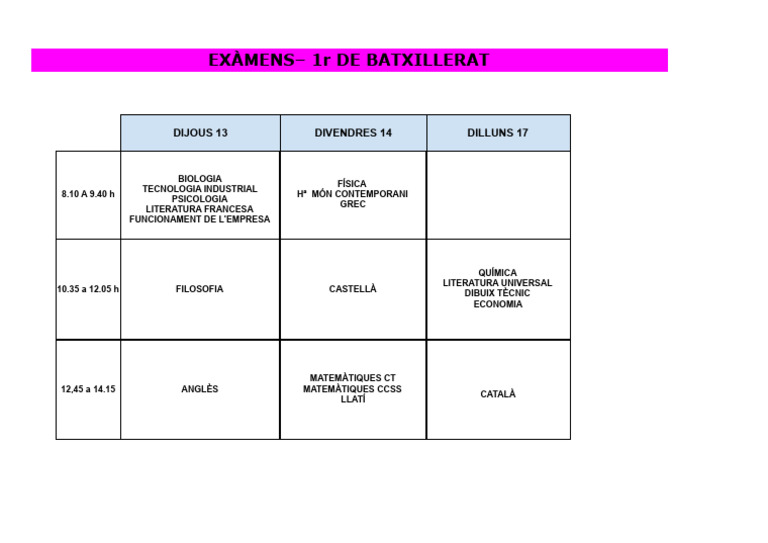 EXÀMENS– 1r DE BATXILLERAT

| | DIJOUS 13 | DIVENDRES 14 | DILLUNS 17 |
|---|---|---|---|
| 8.10 A 9.40 h | BIOLOGIA TECNOLOGIA INDUSTRIAL PSICOLOGIA LITERATURA FRANCESA FUNCIONAMENT DE L'EMPRESA | FÍSICA Hª MÓN CONTEMPORANI GREC | |
| 10.35 a 12.05 h | FILOSOFIA | CASTELLÀ | QUÍMICA LITERATURA UNIVERSAL DIBUIX TÈCNIC ECONOMIA |
| 12,45 a 14.15 | ANGLÈS | MATEMÀTIQUES CT MATEMÀTIQUES CCSS LLATÍ | CATALÀ |